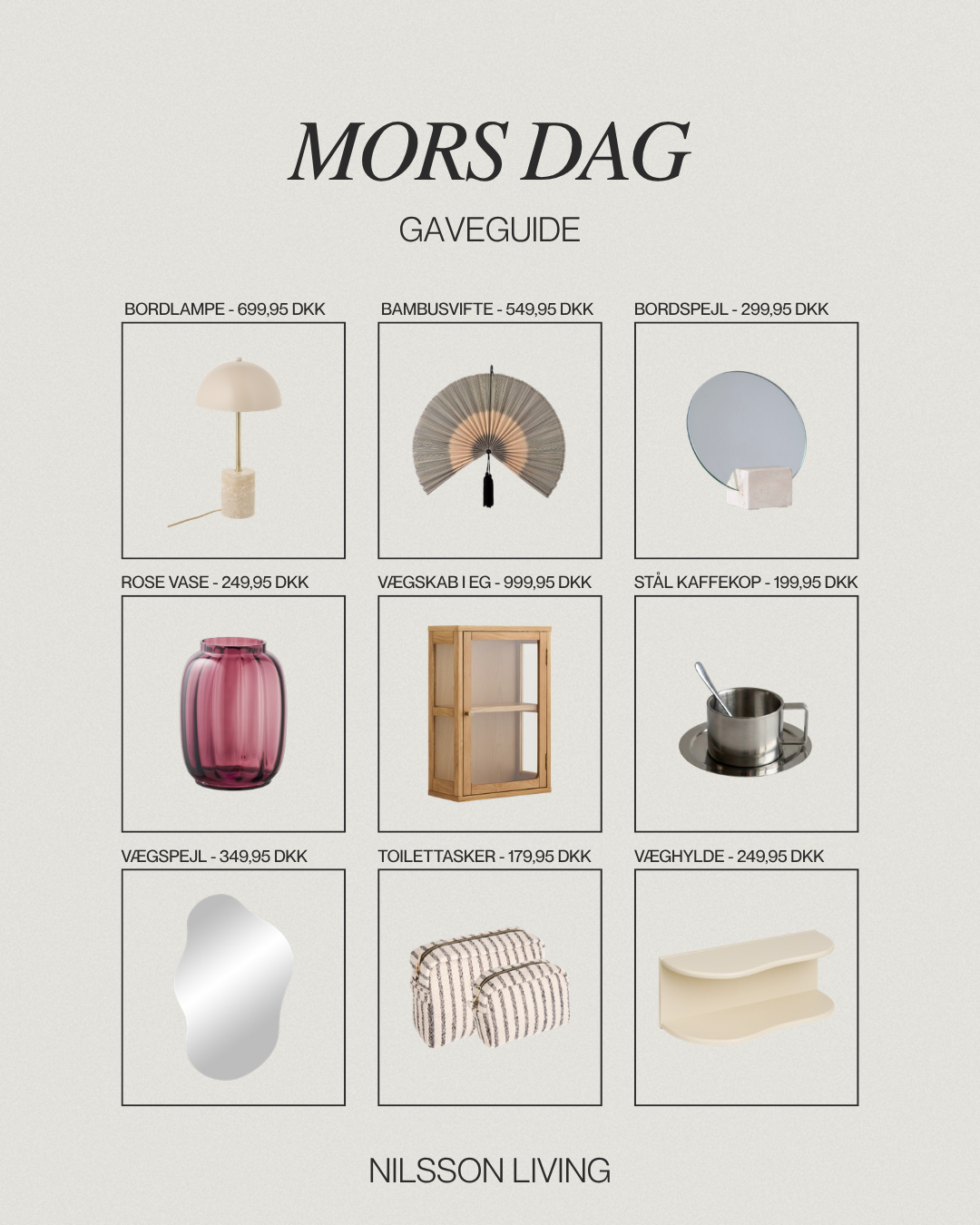 MORS DAG

GAVEGUIDE

BORDLAMPE - 699,95 DKK

BAMBUSVIFTE - 549,95 DKK

BORDSPEJL - 299,95 DKK

ROSE VASE - 249,95 DKK

VÆGSKAB I EG - 999,95 DKK

STÅL KAFFEKOP - 199,95 DKK

VÆGSPEJL - 349,95 DKK

TOILETTASKER - 179,95 DKK

VÆGHYLDE - 249,95 DKK

NILSSON LIVING